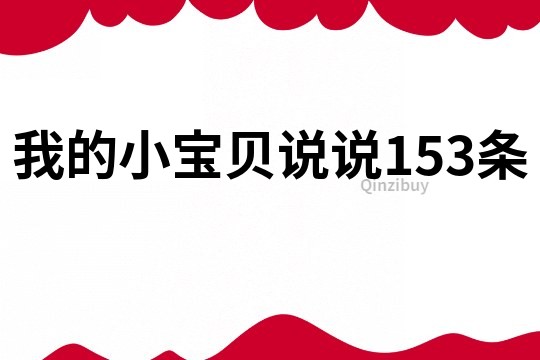 我的小宝贝说说153条

Qinzibuy